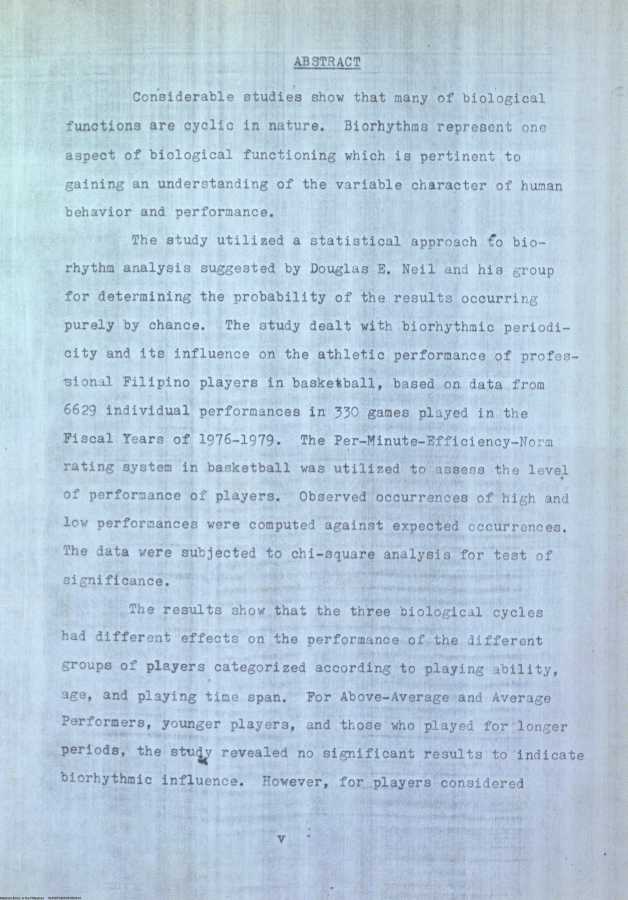 ABSTRACT

Considerable studies show that many of biological functions are cyclic in nature. Biorhythms represent one aspect of biological functioning which is pertinent to gaining an understanding of the variable character of human behavior and performance.

The study utilized a statistical approach to biorhythm analysis suggested by Douglas E. Neil and his group for determining the probability of the results occurring purely by chance. The study dealt with biorhythmic periodicity and its influence on the athletic performance of professional Filipino players in basketball, based on data from 6629 individual performances in 330 games played in the Fiscal Years of 1976-1979. The Per-Minute-Efficiency-Norm rating system in basketball was utilized to assess the level of performance of players. Observed occurrences of high and low performances were computed against expected occurrences. The data were subjected to chi-square analysis for test of significance.

The results show that the three biological cycles had different effects on the performance of the different groups of players categorized according to playing ability, age, and playing time span. For Above-Average and Average Performers, younger players, and those who played for longer periods, the study revealed no significant results to indicate biorhythmic influence. However, for players considered

v